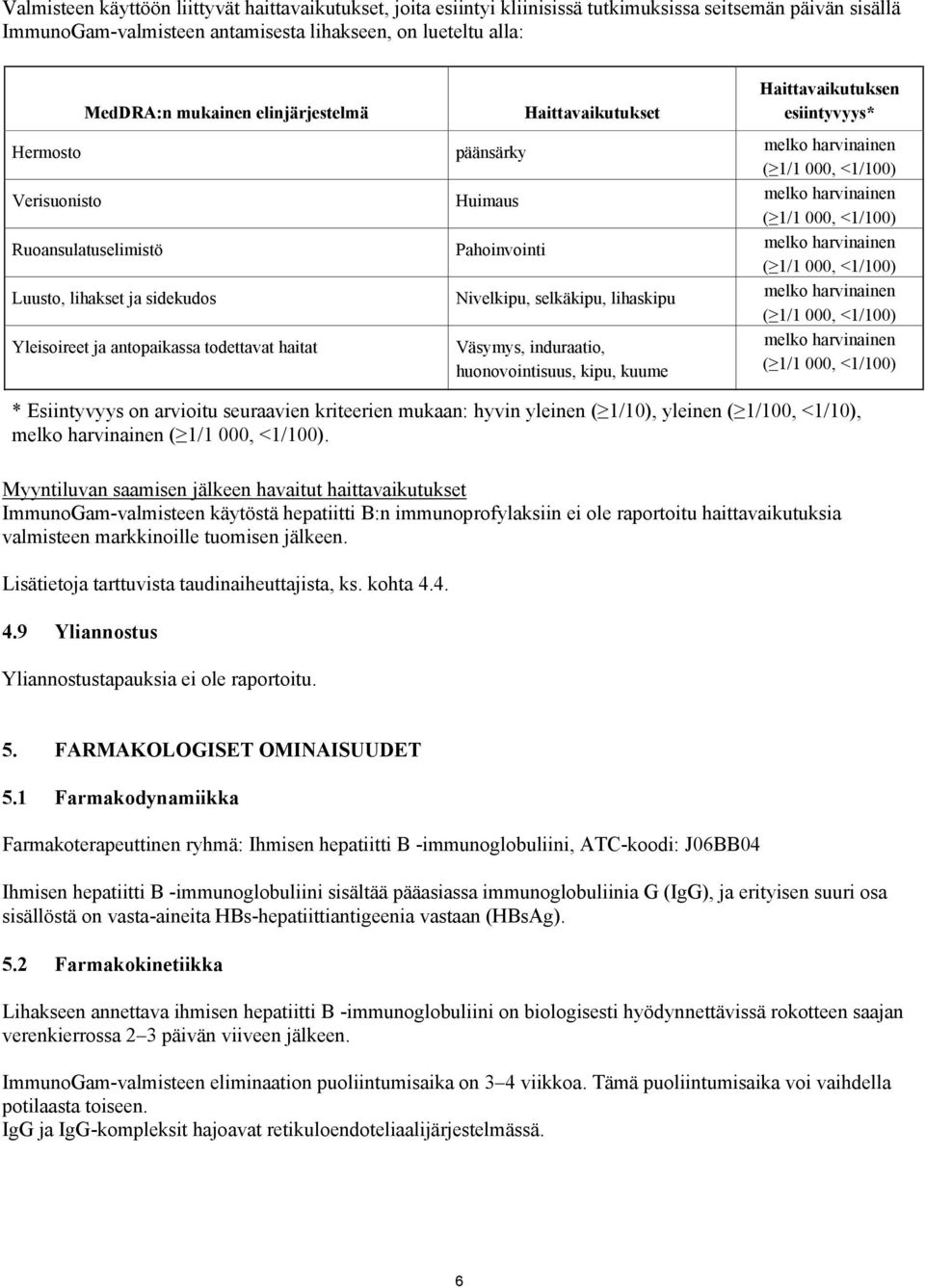 Valmisteen käyttöön liittyvät haittavaikutukset, joita esiintyi kliinisissä tutkimuksissa seitsemän päivän sisällä ImmunoGam-valmisteen antamisesta lihakseen, on lueteltu alla:

| MedDRA:n mukainen elinjärjestelmä | Haittavaikutukset | Haittavaikutuksen esiintyvyys* |
|---|---|---|
| Hermosto | päänsärky | melko harvinainen ($\geq$1/1 000, <1/100) |
| Verisuonisto | Huimaus | melko harvinainen ($\geq$1/1 000, <1/100) |
| Ruoansulatuselimistö | Pahoinvointi | melko harvinainen ($\geq$1/1 000, <1/100) |
| Luusto, lihakset ja sidekudos | Nivelkipu, selkäkipu, lihaskipu | melko harvinainen ($\geq$1/1 000, <1/100) |
| Yleisoireet ja antopaikassa todettavat haitat | Väsymys, induraatio, huonovointisuus, kipu, kuume | melko harvinainen ($\geq$1/1 000, <1/100) |

* Esiintyvyys on arvioitu seuraavien kriteerien mukaan: hyvin yleinen ($\geq$1/10), yleinen ($\geq$1/100, <1/10), melko harvinainen ($\geq$1/1 000, <1/100).

Myyntiluvan saamisen jälkeen havaitut haittavaikutukset
ImmunoGam-valmisteen käytöstä hepatiitti B:n immunoprofylaksiin ei ole raportoitu haittavaikutuksia valmisteen markkinoille tuomisen jälkeen.

Lisätietoja tarttuvista taudinaiheuttajista, ks. kohta 4.4.

4.9 Yliannostus

Yliannostustapauksia ei ole raportoitu.

5. FARMAKOLOGISET OMINAISUUDET

5.1 Farmakodynamiikka

Farmakoterapeuttinen ryhmä: Ihmisen hepatiitti B -immunoglobuliini, ATC-koodi: J06BB04

Ihmisen hepatiitti B -immunoglobuliini sisältää pääasiassa immunoglobuliinia G (IgG), ja erityisen suuri osa sisällöstä on vasta-aineita HBs-hepatiittiantigeenia vastaan (HBsAg).

5.2 Farmakokinetiikka

Lihakseen annettava ihmisen hepatiitti B -immunoglobuliini on biologisesti hyödynnettävissä rokotteen saajan verenkierrossa 2–3 päivän viiveen jälkeen.

ImmunoGam-valmisteen eliminaation puoliintumisaika on 3–4 viikkoa. Tämä puoliintumisaika voi vaihdella potilaasta toiseen.
IgG ja IgG-kompleksit hajoavat retikuloendoteliaalijärjestelmässä.

6